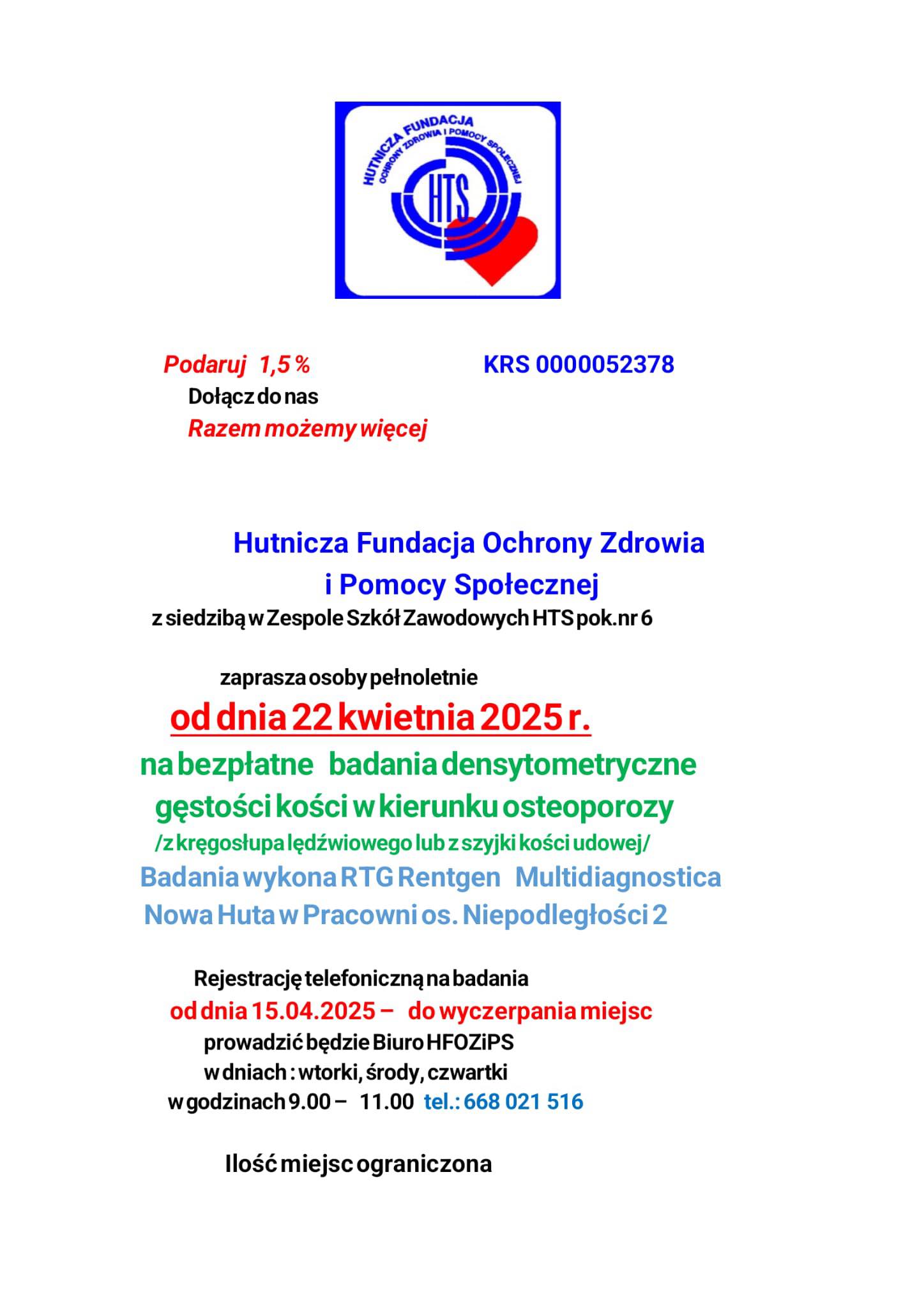 HUTNICZA FUNDACJA
OCHRONY ZDROWIA I POMOCY SPOŁECZNEJ
HTS

Podaruj 1,5 %
KRS 0000052378
Dołącz do nas
Razem możemy więcej

Hutnicza Fundacja Ochrony Zdrowia i Pomocy Społecznej
z siedzibą w Zespole Szkół Zawodowych HTS pok.nr 6

zaprasza osoby pełnoletnie
od dnia 22 kwietnia 2025 r.
na bezpłatne badania densytometryczne gęstości kości w kierunku osteoporozy
/z kręgosłupa lędźwiowego lub z szyjki kości udowej/
Badania wykona RTG Rentgen Multidiagnostica Nowa Huta w Pracowni os. Niepodległości 2

Rejestrację telefoniczną na badania
od dnia 15.04.2025 – do wyczerpania miejsc
prowadzić będzie Biuro HFOZiPS
w dniach : wtorki, środy, czwartki
w godzinach 9.00 – 11.00 tel.: 668 021 516

Ilość miejsc ograniczona